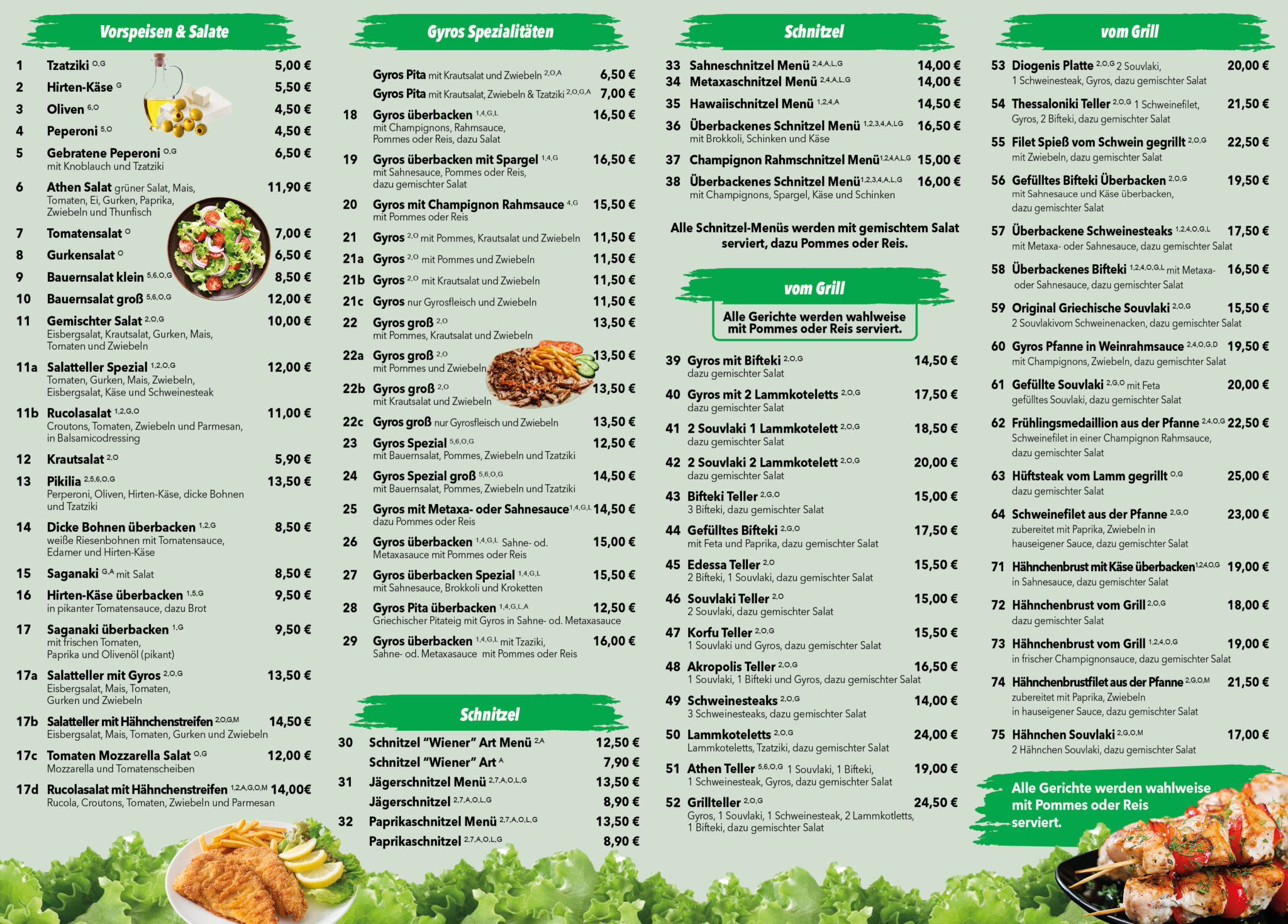 Vorspeisen & Salate

1 Tzatziki $^{O,G}$ 5,00 €
2 Hirten-Käse $^{G}$ 5,50 €
3 Oliven $^{6,O}$ 4,50 €
4 Peperoni $^{5,O}$ 4,50 €
5 Gebratene Peperoni $^{O,G}$ 6,50 €
mit Knoblauch und Tzatziki
6 Athen Salat grüner Salat, Mais, Tomaten, Ei, Gurken, Paprika, Zwiebeln und Thunfisch 11,90 €
7 Tomatensalat $^{O}$ 7,00 €
8 Gurkensalat $^{O}$ 6,50 €
9 Bauernsalat klein $^{5,6,O,G}$ 8,50 €
10 Bauernsalat groß $^{5,6,O,G}$ 12,00 €
11 Gemischter Salat $^{2,O,G}$ 10,00 €
Eisbergsalat, Krautsalat, Gurken, Mais, Tomaten und Zwiebeln
11a Salatteller Spezial $^{1,2,O,G}$ 12,00 €
Tomaten, Gurken, Mais, Zwiebeln, Eisbergsalat, Käse und Schweinesteak
11b Rucolasalat $^{1,2,G,O}$ 11,00 €
Croutons, Tomaten, Zwiebeln und Parmesan, in Balsamicodressing
12 Krautsalat $^{2,O}$ 5,90 €
13 Pikilia $^{2,5,6,O,G}$ 13,50 €
Perperoni, Oliven, Hirten-Käse, dicke Bohnen und Tzatziki
14 Dicke Bohnen überbacken $^{1,2,G}$ 8,50 €
weiße Riesenbohnen mit Tomatensauce, Edamer und Hirten-Käse
15 Saganaki $^{G,A}$ mit Salat 8,50 €
16 Hirten-Käse überbacken $^{1,5,G}$ 9,50 €
in pikanter Tomatensauce, dazu Brot
17 Saganaki überbacken $^{1,G}$ 9,50 €
mit frischen Tomaten, Paprika und Olivenöl (pikant)
17a Salatteller mit Gyros $^{2,O,G}$ 13,50 €
Eisbergsalat, Mais, Tomaten, Gurken und Zwiebeln
17b Salatteller mit Hähnchenstreifen $^{2,O,G,M}$ 14,50 €
Eisbergsalat, Mais, Tomaten, Gurken und Zwiebeln
17c Tomaten Mozzarella Salat $^{O,G}$ 12,00 €
Mozzarella und Tomatenscheiben
17d Rucolasalat mit Hähnchenstreifen $^{1,2,A,G,O,M}$ 14,00€
Rucola, Croutons, Tomaten, Zwiebeln und Parmesan

Gyros Spezialitäten

Gyros Pita mit Krautsalat und Zwiebeln $^{2,O,A}$ 6,50 €
Gyros Pita mit Krautsalat, Zwiebeln & Tzatziki $^{2,O,G,A}$ 7,00 €
18 Gyros überbacken $^{1,4,G,L}$ 16,50 €
mit Champignons, Rahmsauce, Pommes oder Reis, dazu Salat
19 Gyros überbacken mit Spargel $^{1,4,G}$ 16,50 €
mit Sahnesauce, Pommes oder Reis, dazu gemischter Salat
20 Gyros mit Champignon Rahmsauce $^{4,G}$ 15,50 €
mit Pommes oder Reis
21 Gyros $^{2,O}$ mit Pommes, Krautsalat und Zwiebeln 11,50 €
21a Gyros $^{2,O}$ mit Pommes und Zwiebeln 11,50 €
21b Gyros $^{2,O}$ mit Krautsalat und Zwiebeln 11,50 €
21c Gyros nur Gyrosfleisch und Zwiebeln 11,50 €
22 Gyros groß $^{2,O}$ 13,50 €
mit Pommes, Krautsalat und Zwiebeln
22a Gyros groß $^{2,O}$ 13,50 €
mit Pommes und Zwiebeln
22b Gyros groß $^{2,O}$ 13,50 €
mit Krautsalat und Zwiebeln
22c Gyros groß nur Gyrosfleisch und Zwiebeln 13,50 €
23 Gyros Spezial $^{5,6,O,G}$ 12,50 €
mit Bauernsalat, Pommes, Zwiebeln und Tzatziki
24 Gyros Spezial groß $^{5,6,O,G}$ 14,50 €
mit Bauernsalat, Pommes, Zwiebeln und Tzatziki
25 Gyros mit Metaxa- oder Sahnesauce $^{1,4,G,L}$ 14,50 €
dazu Pommes oder Reis
26 Gyros überbacken $^{1,4,G,L}$ Sahne- od. Metaxasauce mit Pommes oder Reis 15,00 €
27 Gyros überbacken Spezial $^{1,4,G,L}$ 15,50 €
mit Sahnesauce, Brokkoli und Kroketten
28 Gyros Pita überbacken $^{1,4,G,L,A}$ 12,50 €
Griechischer Pitateig mit Gyros in Sahne- od. Metaxasauce
29 Gyros überbacken $^{1,4,G,L}$ mit Tzaziki, Sahne- od. Metaxasauce mit Pommes oder Reis 16,00 €

Schnitzel

30 Schnitzel "Wiener" Art Menü $^{2,A}$ 12,50 €
Schnitzel "Wiener" Art $^{A}$ 7,90 €
31 Jägerschnitzel Menü $^{2,7,A,O,L,G}$ 13,50 €
Jägerschnitzel $^{2,7,A,O,L,G}$ 8,90 €
32 Paprikaschnitzel Menü $^{2,7,A,O,L,G}$ 13,50 €
Paprikaschnitzel $^{2,7,A,O,L,G}$ 8,90 €

Schnitzel

33 Sahneschnitzel Menü $^{2,4,A,L,G}$ 14,00 €
34 Metaxaschnitzel Menü $^{2,4,A,L,G}$ 14,00 €
35 Hawaiischnitzel Menü $^{1,2,4,A}$ 14,50 €
36 Überbackenes Schnitzel Menü $^{1,2,3,4,A,L,G}$ 16,50 €
mit Brokkoli, Schinken und Käse
37 Champignon Rahmschnitzel Menü $^{1,2,4,A,L,G}$ 15,00 €
38 Überbackenes Schnitzel Menü $^{1,2,3,4,A,L,G}$ 16,00 €
mit Champignons, Spargel, Käse und Schinken

Alle Schnitzel-Menüs werden mit gemischtem Salat serviert, dazu Pommes oder Reis.

vom Grill

Alle Gerichte werden wahlweise mit Pommes oder Reis serviert.

39 Gyros mit Bifteki $^{2,O,G}$ 14,50 €
dazu gemischter Salat
40 Gyros mit 2 Lammkoteletts $^{2,O,G}$ 17,50 €
dazu gemischter Salat
41 2 Souvlaki 1 Lammkotelett $^{2,O,G}$ 18,50 €
dazu gemischter Salat
42 2 Souvlaki 2 Lammkotelett $^{2,O,G}$ 20,00 €
dazu gemischter Salat
43 Bifteki Teller $^{2,G,O}$ 15,00 €
3 Bifteki, dazu gemischter Salat
44 Gefülltes Bifteki $^{2,G,O}$ 17,50 €
mit Feta und Paprika, dazu gemischter Salat
45 Edessa Teller $^{2,O}$ 15,50 €
2 Bifteki, 1 Souvlaki, dazu gemischter Salat
46 Souvlaki Teller $^{2,O}$ 15,00 €
2 Souvlaki, dazu gemischter Salat
47 Korfu Teller $^{2,O,G}$ 15,50 €
1 Souvlaki und Gyros, dazu gemischter Salat
48 Akropolis Teller $^{2,O,G}$ 16,50 €
1 Souvlaki, 1 Bifteki und Gyros, dazu gemischter Salat
49 Schweinesteaks $^{2,O,G}$ 14,00 €
3 Schweinesteaks, dazu gemischter Salat
50 Lammkoteletts $^{2,O,G}$ 24,00 €
Lammkoteletts, Tzatziki, dazu gemischter Salat
51 Athen Teller $^{5,6,O,G}$ 1 Souvlaki, 1 Bifteki, 1 Schweinesteak, Gyros, dazu gemischter Salat 19,00 €
52 Grillteller $^{2,O,G}$ 24,50 €
Gyros, 1 Souvlaki, 1 Schweinesteak, 2 Lammkotletts, 1 Bifteki, dazu gemischter Salat

vom Grill

53 Diogenis Platte $^{2,O,G}$ 2 Souvlaki, 1 Schweinesteak, Gyros, dazu gemischter Salat 20,00 €
54 Thessaloniki Teller $^{2,O,G}$ 1 Schweinefilet, Gyros, 2 Bifteki, dazu gemischter Salat 21,50 €
55 Filet Spieß vom Schwein gegrillt $^{2,O,G}$ 22,50 €
mit Zwiebeln, dazu gemischter Salat
56 Gefülltes Bifteki Überbacken $^{2,O,G}$ 19,50 €
mit Sahnesauce und Käse überbacken, dazu gemischter Salat
57 Überbackene Schweinesteaks $^{1,2,4,O,G,L}$ 17,50 €
mit Metaxa- oder Sahnesauce, dazu gemischter Salat
58 Überbackenes Bifteki $^{1,2,4,O,G,L}$ mit Metaxa- oder Sahnesauce, dazu gemischter Salat 16,50 €
59 Original Griechische Souvlaki $^{2,O,G}$ 15,50 €
2 Souvlakivom Schweinenacken, dazu gemischter Salat
60 Gyros Pfanne in Weinrahmsauce $^{2,4,O,G,D}$ 19,50 €
mit Champignons, Zwiebeln, dazu gemischter Salat
61 Gefüllte Souvlaki $^{2,G,O}$ mit Feta gefülltes Souvlaki, dazu gemischter Salat 20,00 €
62 Frühlingsmedaillion aus der Pfanne $^{2,4,O,G}$ 22,50 €
Schweinefilet in einer Champignon Rahmsauce, dazu gemischter Salat
63 Hüftsteak vom Lamm gegrillt $^{O,G}$ 25,00 €
dazu gemischter Salat
64 Schweinefilet aus der Pfanne $^{2,G,O}$ 23,00 €
zubereitet mit Paprika, Zwiebeln in hauseigener Sauce, dazu gemischter Salat
71 Hähnchenbrust mit Käse überbacken $^{1,2,4,O,G}$ 19,00 €
in Sahnesauce, dazu gemischter Salat
72 Hähnchenbrust vom Grill $^{2,O,G}$ 18,00 €
dazu gemischter Salat
73 Hähnchenbrust vom Grill $^{1,2,4,O,G}$ 19,00 €
in frischer Champignonsauce, dazu gemischter Salat
74 Hähnchenbrustfilet aus der Pfanne $^{2,G,O,M}$ 21,50 €
zubereitet mit Paprika, Zwiebeln in hauseigener Sauce, dazu gemischter Salat
75 Hähnchen Souvlaki $^{2,G,O,M}$ 17,00 €
2 Hähnchen Souvlaki, dazu gemischter Salat

Alle Gerichte werden wahlweise mit Pommes oder Reis serviert.